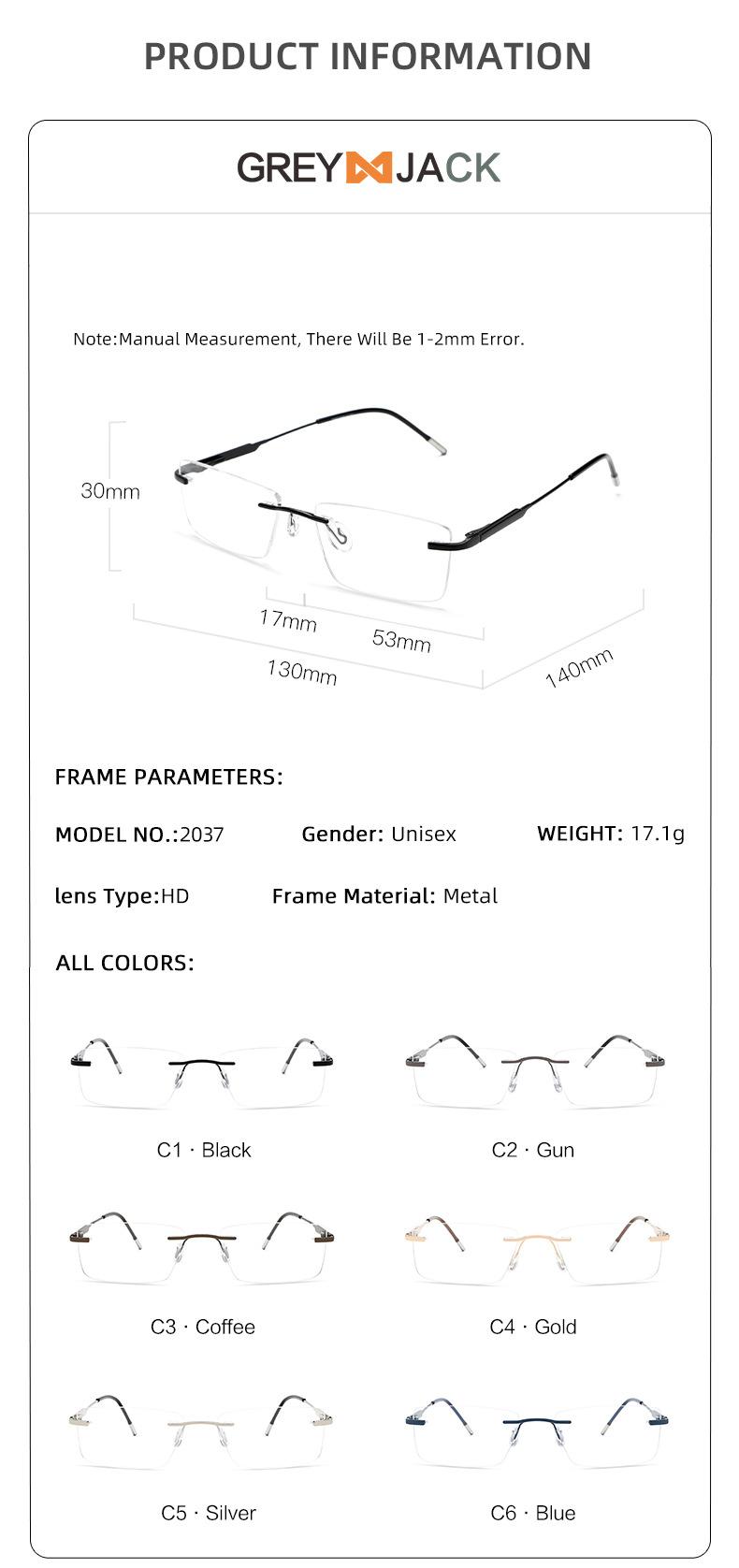 PRODUCT INFORMATION

GREY JACK

Note:Manual Measurement, There Will Be 1-2mm Error.

30mm
17mm
53mm
130mm
140mm

FRAME PARAMETERS:

MODEL NO.:2037

Gender: Unisex

WEIGHT: 17.1g

lens Type:HD

Frame Material: Metal

ALL COLORS:

C1 · Black

C2 · Gun

C3 · Coffee

C4 · Gold

C5 · Silver

C6 · Blue